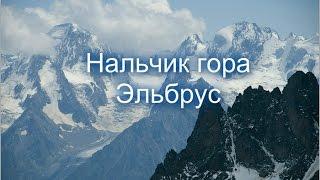 Нальчик гора Эльбрус